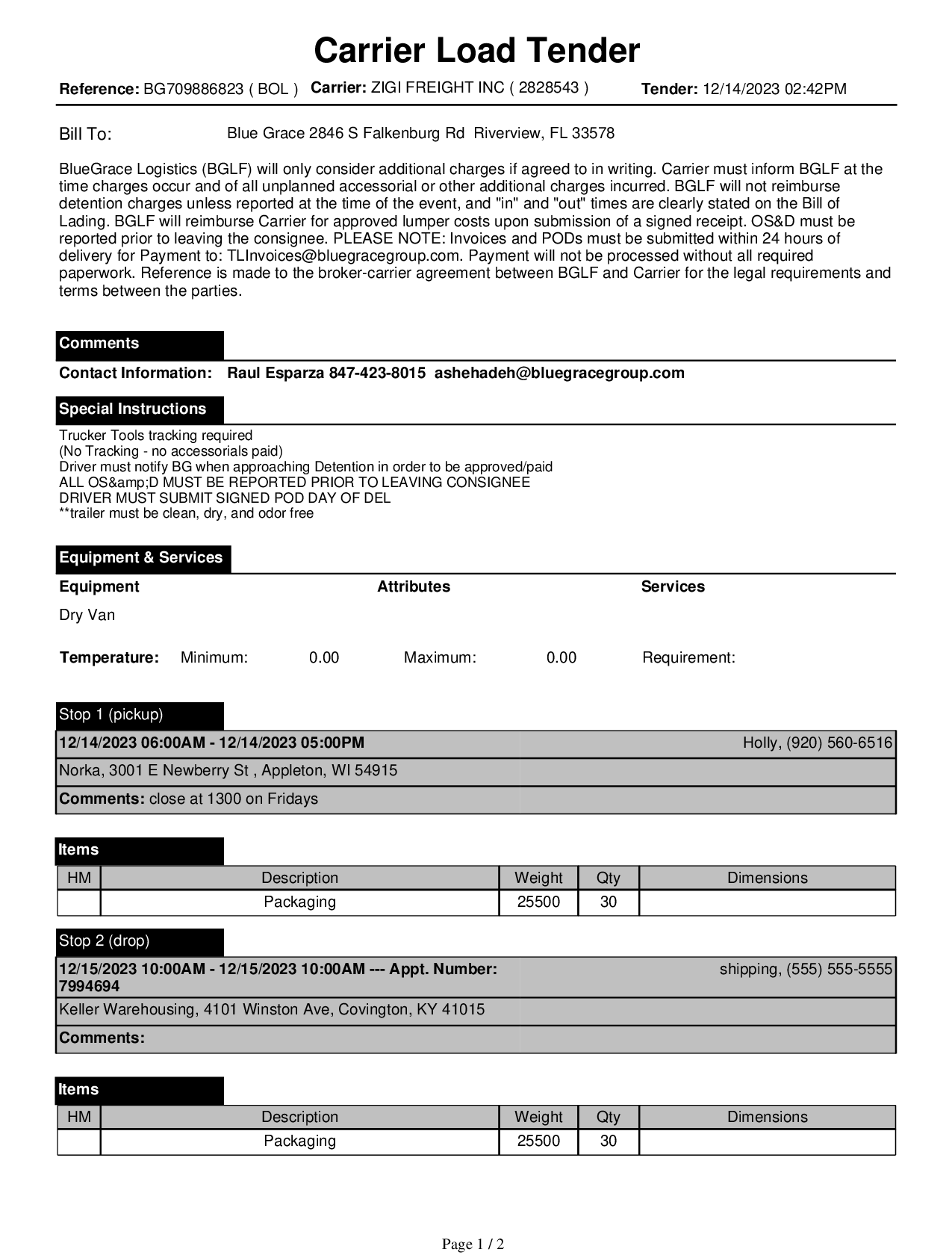 Carrier Load Tender

Reference: BG709886823 ( BOL ) Carrier: ZIGI FREIGHT INC ( 2828543 ) Tender: 12/14/2023 02:42PM

Bill To: Blue Grace 2846 S Falkenburg Rd Riverview, FL 33578

BlueGrace Logistics (BGLF) will only consider additional charges if agreed to in writing. Carrier must inform BGLF at the time charges occur and of all unplanned accessorial or other additional charges incurred. BGLF will not reimburse detention charges unless reported at the time of the event, and "in" and "out" times are clearly stated on the Bill of Lading. BGLF will reimburse Carrier for approved lumper costs upon submission of a signed receipt. OS&D must be reported prior to leaving the consignee. PLEASE NOTE: Invoices and PODs must be submitted within 24 hours of delivery for Payment to: TLInvoices@bluegracegroup.com. Payment will not be processed without all required paperwork. Reference is made to the broker-carrier agreement between BGLF and Carrier for the legal requirements and terms between the parties.

Comments

Contact Information: Raul Esparza 847-423-8015 ashehadeh@bluegracegroup.com

Special Instructions

Trucker Tools tracking required
(No Tracking - no accessorials paid)
Driver must notify BG when approaching Detention in order to be approved/paid
ALL OS&amp;D MUST BE REPORTED PRIOR TO LEAVING CONSIGNEE
DRIVER MUST SUBMIT SIGNED POD DAY OF DEL
**trailer must be clean, dry, and odor free

Equipment & Services

Equipment Attributes Services
Dry Van

Temperature: Minimum: 0.00 Maximum: 0.00 Requirement:

Stop 1 (pickup)

12/14/2023 06:00AM - 12/14/2023 05:00PM Holly, (920) 560-6516
Norka, 3001 E Newberry St , Appleton, WI 54915
Comments: close at 1300 on Fridays

Items

| HM | Description | Weight | Qty | Dimensions |
|---|---|---|---|---|
| | Packaging | 25500 | 30 | |

Stop 2 (drop)

12/15/2023 10:00AM - 12/15/2023 10:00AM --- Appt. Number: 7994694 shipping, (555) 555-5555
Keller Warehousing, 4101 Winston Ave, Covington, KY 41015
Comments:

Items

| HM | Description | Weight | Qty | Dimensions |
|---|---|---|---|---|
| | Packaging | 25500 | 30 | |

Page 1 / 2